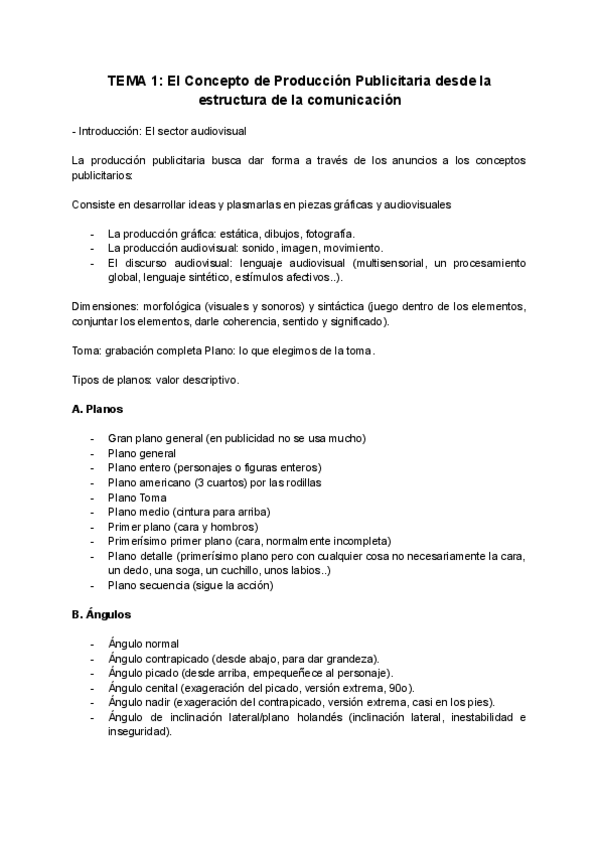 TEMA 1: El Concepto de Producción Publicitaria desde la estructura de la comunicación

- Introducción: El sector audiovisual

La producción publicitaria busca dar forma a través de los anuncios a los conceptos publicitarios:

Consiste en desarrollar ideas y plasmarlas en piezas gráficas y audiovisuales

- La producción gráfica: estática, dibujos, fotografía.
- La producción audiovisual: sonido, imagen, movimiento.
- El discurso audiovisual: lenguaje audiovisual (multisensorial, un procesamiento global, lenguaje sintético, estímulos afectivos..).

Dimensiones: morfológica (visuales y sonoros) y sintáctica (juego dentro de los elementos, conjuntar los elementos, darle coherencia, sentido y significado).

Toma: grabación completa Plano: lo que elegimos de la toma.

Tipos de planos: valor descriptivo.

A. Planos

- Gran plano general (en publicidad no se usa mucho)
- Plano general
- Plano entero (personajes o figuras enteros)
- Plano americano (3 cuartos) por las rodillas
- Plano Toma
- Plano medio (cintura para arriba)
- Primer plano (cara y hombros)
- Primerísimo primer plano (cara, normalmente incompleta)
- Plano detalle (primerísimo plano pero con cualquier cosa no necesariamente la cara, un dedo, una soga, un cuchillo, unos labios..)
- Plano secuencia (sigue la acción)

B. Ángulos

- Ángulo normal
- Ángulo contrapicado (desde abajo, para dar grandeza).
- Ángulo picado (desde arriba, empequeñece al personaje).
- Ángulo cenital (exageración del picado, versión extrema, 90o).
- Ángulo nadir (exageración del contrapicado, versión extrema, casi en los pies).
- Ángulo de inclinación lateral/plano holandés (inclinación lateral, inestabilidad e inseguridad).